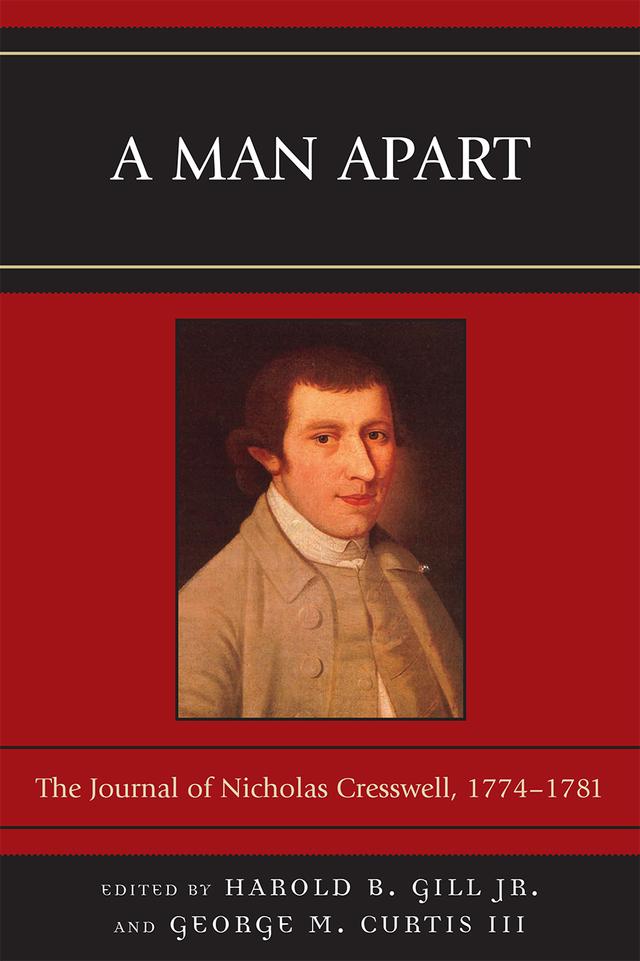 A MAN APART

The Journal of Nicholas Cresswell, 1774–1781

EDITED BY HAROLD B. GILL JR.
AND GEORGE M. CURTIS III